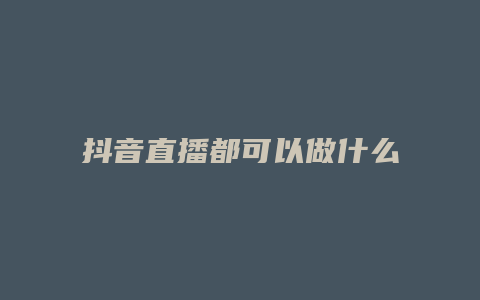 抖音直播都可以做什么